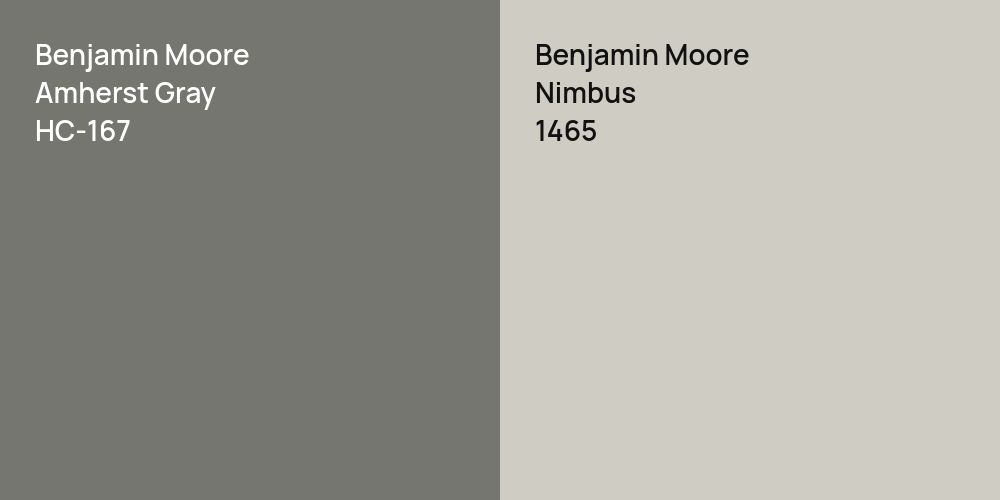 Benjamin Moore
Amherst Gray
HC-167

Benjamin Moore
Nimbus
1465